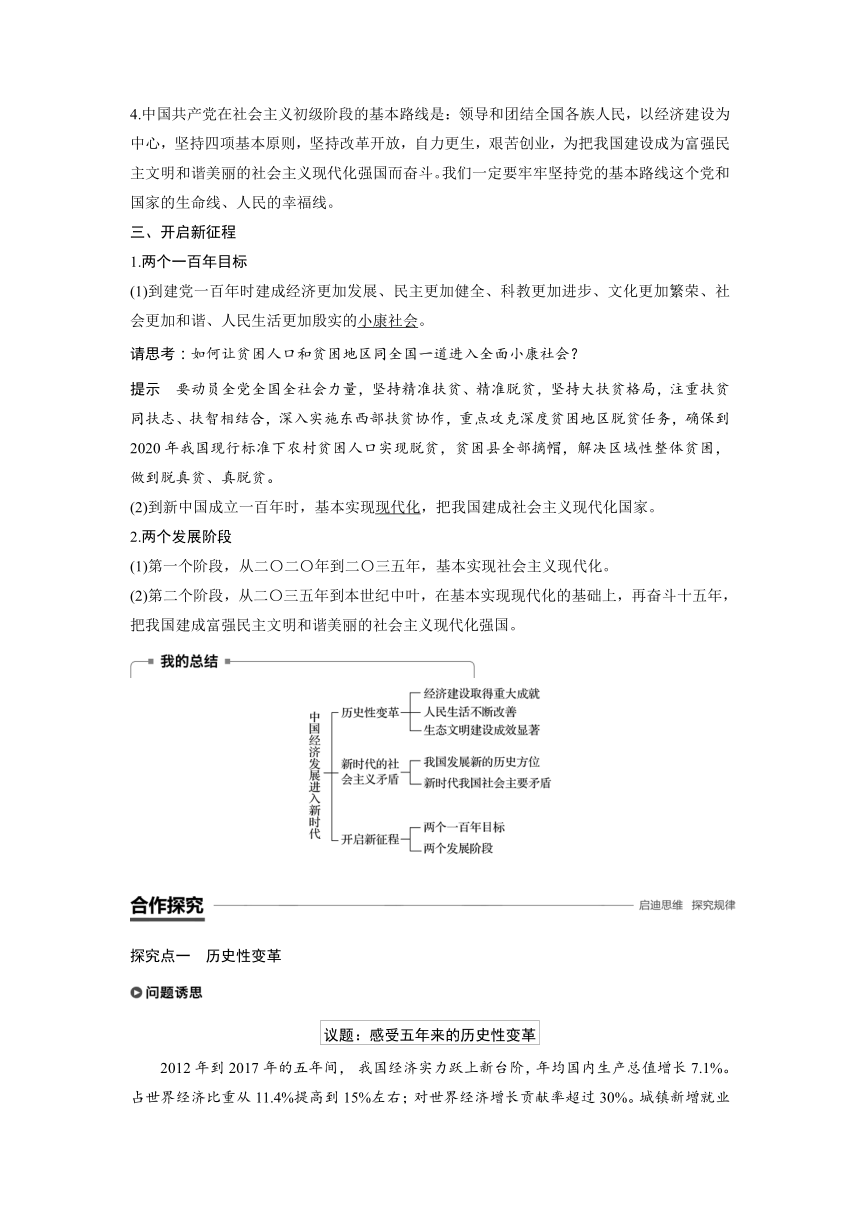 4.中国共产党在社会主义初级阶段的基本路线是：领导和团结全国各族人民，以经济建设为中心，坚持四项基本原则，坚持改革开放，自力更生，艰苦创业，为把我国建设成为富强民主文明和谐美丽的社会主义现代化强国而奋斗。我们一定要牢牢坚持党的基本路线这个党和国家的生命线、人民的幸福线。

三、开启新征程

1.两个一百年目标

(1)到建党一百年时建成经济更加发展、民主更加健全、科教更加进步、文化更加繁荣、社会更加和谐、人民生活更加殷实的小康社会。

请思考：如何让贫困人口和贫困地区同全国一道进入全面小康社会？

提示　要动员全党全国全社会力量，坚持精准扶贫、精准脱贫，坚持大扶贫格局，注重扶贫同扶志、扶智相结合，深入实施东西部扶贫协作，重点攻克深度贫困地区脱贫任务，确保到2020年我国现行标准下农村贫困人口实现脱贫，贫困县全部摘帽，解决区域性整体贫困，做到脱真贫、真脱贫。

(2)到新中国成立一百年时，基本实现现代化，把我国建成社会主义现代化国家。

2.两个发展阶段

(1)第一个阶段，从二〇二〇年到二〇三五年，基本实现社会主义现代化。

(2)第二个阶段，从二〇三五年到本世纪中叶，在基本实现现代化的基础上，再奋斗十五年，把我国建成富强民主文明和谐美丽的社会主义现代化强国。

我的总结

中国经济发展进入新时代
历史性变革
经济建设取得重大成就
人民生活不断改善
生态文明建设成效显著
新时代的社会主义矛盾
我国发展新的历史方位
新时代我国社会主要矛盾
开启新征程
两个一百年目标
两个发展阶段

合作探究

启迪思维　探究规律

探究点一　历史性变革

问题诱思

议题：感受五年来的历史性变革

2012年到2017年的五年间，我国经济实力跃上新台阶，年均国内生产总值增长7.1%。占世界经济比重从11.4%提高到15%左右；对世界经济增长贡献率超过30%。城镇新增就业